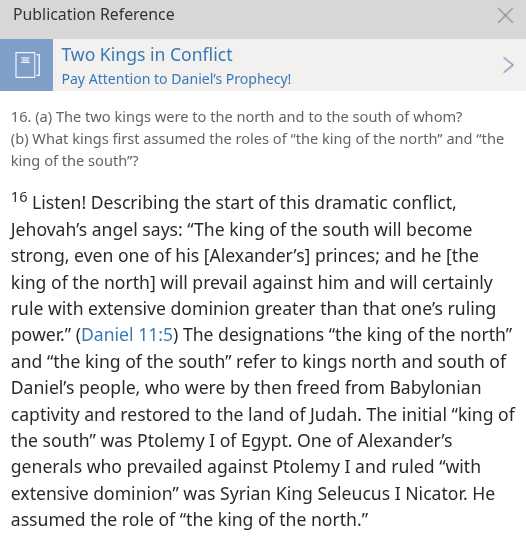 Publication Reference

Two Kings in Conflict
Pay Attention to Daniel's Prophecy!

16. (a) The two kings were to the north and to the south of whom? (b) What kings first assumed the roles of "the king of the north" and "the king of the south"?

16 Listen! Describing the start of this dramatic conflict, Jehovah's angel says: "The king of the south will become strong, even one of his [Alexander's] princes; and he [the king of the north] will prevail against him and will certainly rule with extensive dominion greater than that one's ruling power." (Daniel 11:5) The designations "the king of the north" and "the king of the south" refer to kings north and south of Daniel's people, who were by then freed from Babylonian captivity and restored to the land of Judah. The initial "king of the south" was Ptolemy I of Egypt. One of Alexander's generals who prevailed against Ptolemy I and ruled "with extensive dominion" was Syrian King Seleucus I Nicator. He assumed the role of "the king of the north."